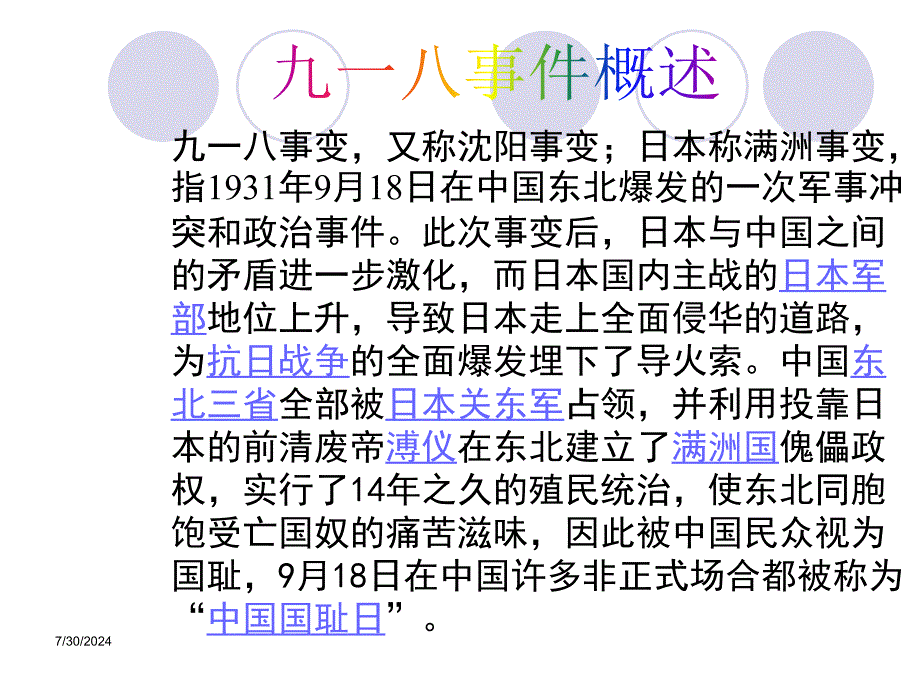 九一八事件概述

九一八事变，又称沈阳事变；日本称满洲事变，指1931年9月18日在中国东北爆发的一次军事冲突和政治事件。此次事变后，日本与中国之间的矛盾进一步激化，而日本国内主战的日本军部地位上升，导致日本走上全面侵华的道路，为抗日战争的全面爆发埋下了导火索。中国东北三省全部被日本关东军占领，并利用投靠日本的前清废帝溥仪在东北建立了满洲国傀儡政权，实行了14年之久的殖民统治，使东北同胞饱受亡国奴的痛苦滋味，因此被中国民众视为国耻，9月18日在中国许多非正式场合都被称为“中国国耻日”。

7/30/2024